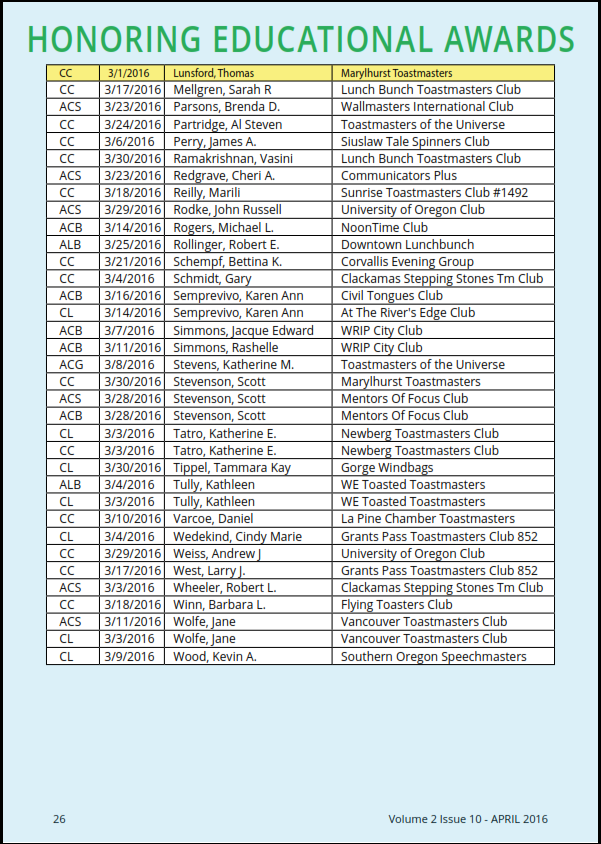 HONORING EDUCATIONAL AWARDS

| CC | 3/1/2016 | Lunsford, Thomas | Marylhurst Toastmasters |
|---|---|---|---|
| CC | 3/17/2016 | Mellgren, Sarah R | Lunch Bunch Toastmasters Club |
| ACS | 3/23/2016 | Parsons, Brenda D. | Wallmasters International Club |
| CC | 3/24/2016 | Partridge, Al Steven | Toastmasters of the Universe |
| CC | 3/6/2016 | Perry, James A. | Siuslaw Tale Spinners Club |
| CC | 3/30/2016 | Ramakrishnan, Vasini | Lunch Bunch Toastmasters Club |
| ACS | 3/23/2016 | Redgrave, Cheri A. | Communicators Plus |
| CC | 3/18/2016 | Reilly, Marili | Sunrise Toastmasters Club #1492 |
| ACS | 3/29/2016 | Rodke, John Russell | University of Oregon Club |
| ACB | 3/14/2016 | Rogers, Michael L. | NoonTime Club |
| ALB | 3/25/2016 | Rollinger, Robert E. | Downtown Lunchbunch |
| CC | 3/21/2016 | Schempf, Bettina K. | Corvallis Evening Group |
| CC | 3/4/2016 | Schmidt, Gary | Clackamas Stepping Stones Tm Club |
| ACB | 3/16/2016 | Semprevivo, Karen Ann | Civil Tongues Club |
| CL | 3/14/2016 | Semprevivo, Karen Ann | At The River's Edge Club |
| ACB | 3/7/2016 | Simmons, Jacque Edward | WRIP City Club |
| ACB | 3/11/2016 | Simmons, Rashelle | WRIP City Club |
| ACG | 3/8/2016 | Stevens, Katherine M. | Toastmasters of the Universe |
| CC | 3/30/2016 | Stevenson, Scott | Marylhurst Toastmasters |
| ACS | 3/28/2016 | Stevenson, Scott | Mentors Of Focus Club |
| ACB | 3/28/2016 | Stevenson, Scott | Mentors Of Focus Club |
| CL | 3/3/2016 | Tatro, Katherine E. | Newberg Toastmasters Club |
| CC | 3/3/2016 | Tatro, Katherine E. | Newberg Toastmasters Club |
| CL | 3/30/2016 | Tippel, Tammara Kay | Gorge Windbags |
| ALB | 3/4/2016 | Tully, Kathleen | WE Toasted Toastmasters |
| CL | 3/3/2016 | Tully, Kathleen | WE Toasted Toastmasters |
| CC | 3/10/2016 | Varcoe, Daniel | La Pine Chamber Toastmasters |
| CL | 3/4/2016 | Wedekind, Cindy Marie | Grants Pass Toastmasters Club 852 |
| CC | 3/29/2016 | Weiss, Andrew J | University of Oregon Club |
| CC | 3/17/2016 | West, Larry J. | Grants Pass Toastmasters Club 852 |
| ACS | 3/3/2016 | Wheeler, Robert L. | Clackamas Stepping Stones Tm Club |
| CC | 3/18/2016 | Winn, Barbara L. | Flying Toasters Club |
| ACS | 3/11/2016 | Wolfe, Jane | Vancouver Toastmasters Club |
| CL | 3/3/2016 | Wolfe, Jane | Vancouver Toastmasters Club |
| CL | 3/9/2016 | Wood, Kevin A. | Southern Oregon Speechmasters |

26

Volume 2 Issue 10 - APRIL 2016